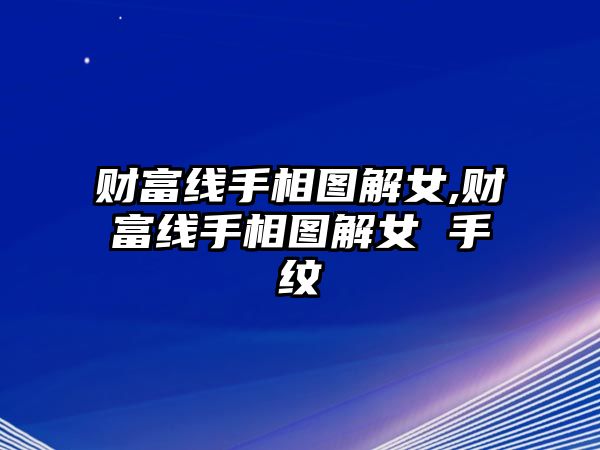 财富线手相图解女,财富线手相图解女 手纹